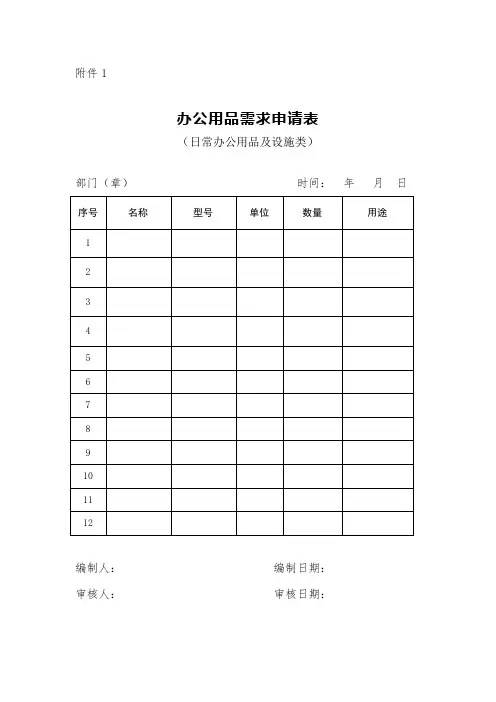 附件 1

办公用品需求申请表

（日常办公用品及设施类）

部门（章）　　　　　　　　　　　　　　　　时间：　年　月　日

| 序号 | 名称 | 型号 | 单位 | 数量 | 用途 |
|---|---|---|---|---|---|
| 1 | | | | | |
| 2 | | | | | |
| 3 | | | | | |
| 4 | | | | | |
| 5 | | | | | |
| 6 | | | | | |
| 7 | | | | | |
| 8 | | | | | |
| 9 | | | | | |
| 10 | | | | | |
| 11 | | | | | |
| 12 | | | | | |

编制人：　　　　　　　　　　　　编制日期：

审核人：　　　　　　　　　　　　审核日期：